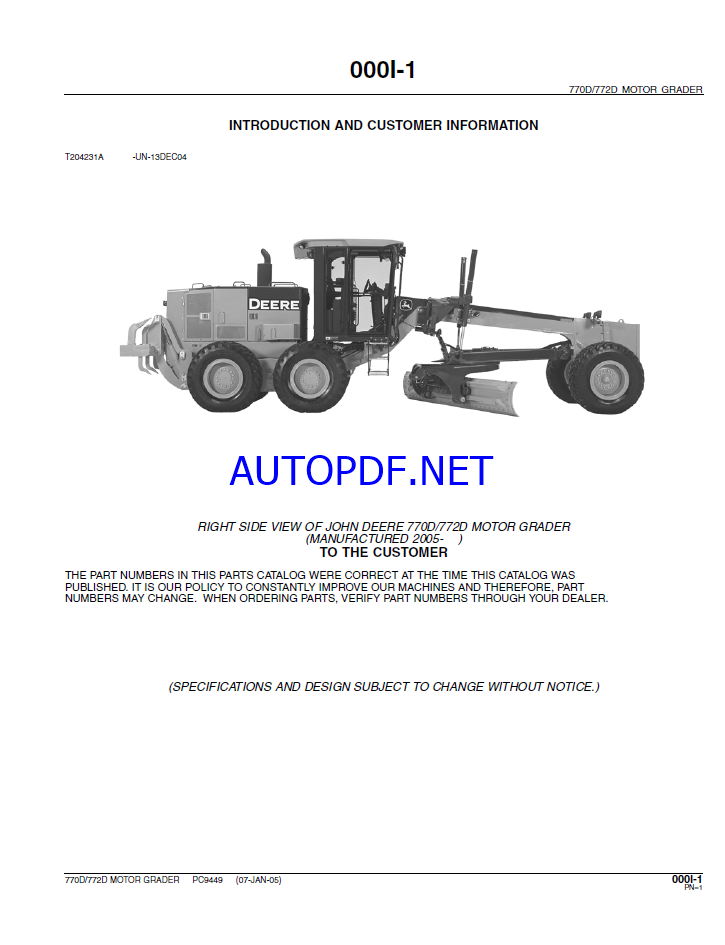 000I-1

770D/772D MOTOR GRADER

INTRODUCTION AND CUSTOMER INFORMATION

T204231A -UN-13DEC04

DEERE

AUTOPDF.NET

RIGHT SIDE VIEW OF JOHN DEERE 770D/772D MOTOR GRADER (MANUFACTURED 2005- )

TO THE CUSTOMER

THE PART NUMBERS IN THIS PARTS CATALOG WERE CORRECT AT THE TIME THIS CATALOG WAS PUBLISHED. IT IS OUR POLICY TO CONSTANTLY IMPROVE OUR MACHINES AND THEREFORE, PART NUMBERS MAY CHANGE. WHEN ORDERING PARTS, VERIFY PART NUMBERS THROUGH YOUR DEALER.

(SPECIFICATIONS AND DESIGN SUBJECT TO CHANGE WITHOUT NOTICE.)

770D/772D MOTOR GRADER PC9449 (07-JAN-05)

000I-1
PN=1